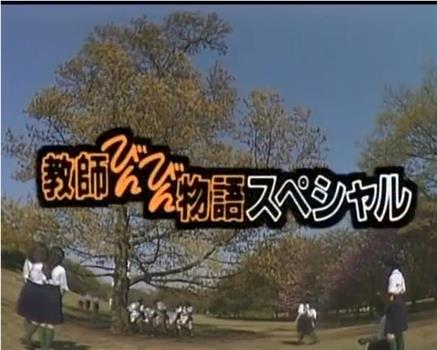 教師びんびん物語スペシャル